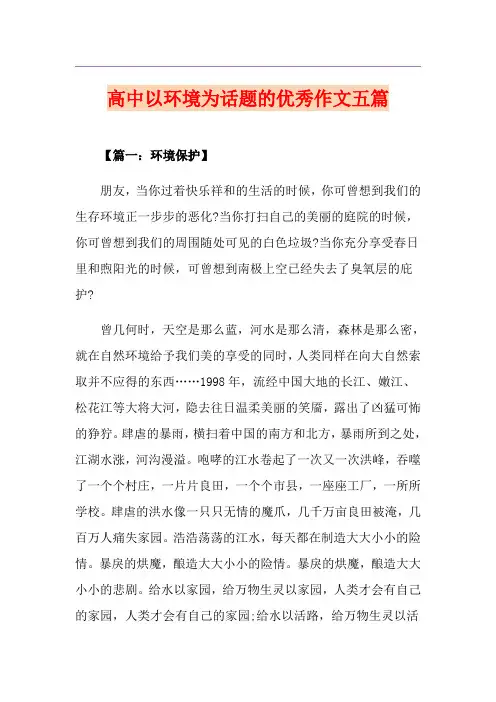 高中以环境为话题的优秀作文五篇

【篇一：环境保护】

朋友，当你过着快乐祥和的生活的时候，你可曾想到我们的生存环境正一步步的恶化?当你打扫自己的美丽的庭院的时候，你可曾想到我们的周围随处可见的白色垃圾?当你充分享受春日里和煦阳光的时候，可曾想到南极上空已经失去了臭氧层的庇护?

曾几何时，天空是那么蓝，河水是那么清，森林是那么密，就在自然环境给予我们美的享受的同时，人类同样在向大自然索取并不应得的东西……1998年，流经中国大地的长江、嫩江、松花江等大将大河，隐去往日温柔美丽的笑靥，露出了凶猛可怖的狰狞。肆虐的暴雨，横扫着中国的南方和北方，暴雨所到之处，江湖水涨，河沟漫溢。咆哮的江水卷起了一次又一次洪峰，吞噬了一个个村庄，一片片良田，一个个市县，一座座工厂，一所所学校。肆虐的洪水像一只只无情的魔爪，几千万亩良田被淹，几百万人痛失家园。浩浩荡荡的江水，每天都在制造大大小小的险情。暴戾的烘魔，酿造大大小小的险情。暴戾的烘魔，酿造大大小小的悲剧。给水以家园，给万物生灵以家园，人类才会有自己的家园，人类才会有自己的家园;给水以活路，给万物生灵以活